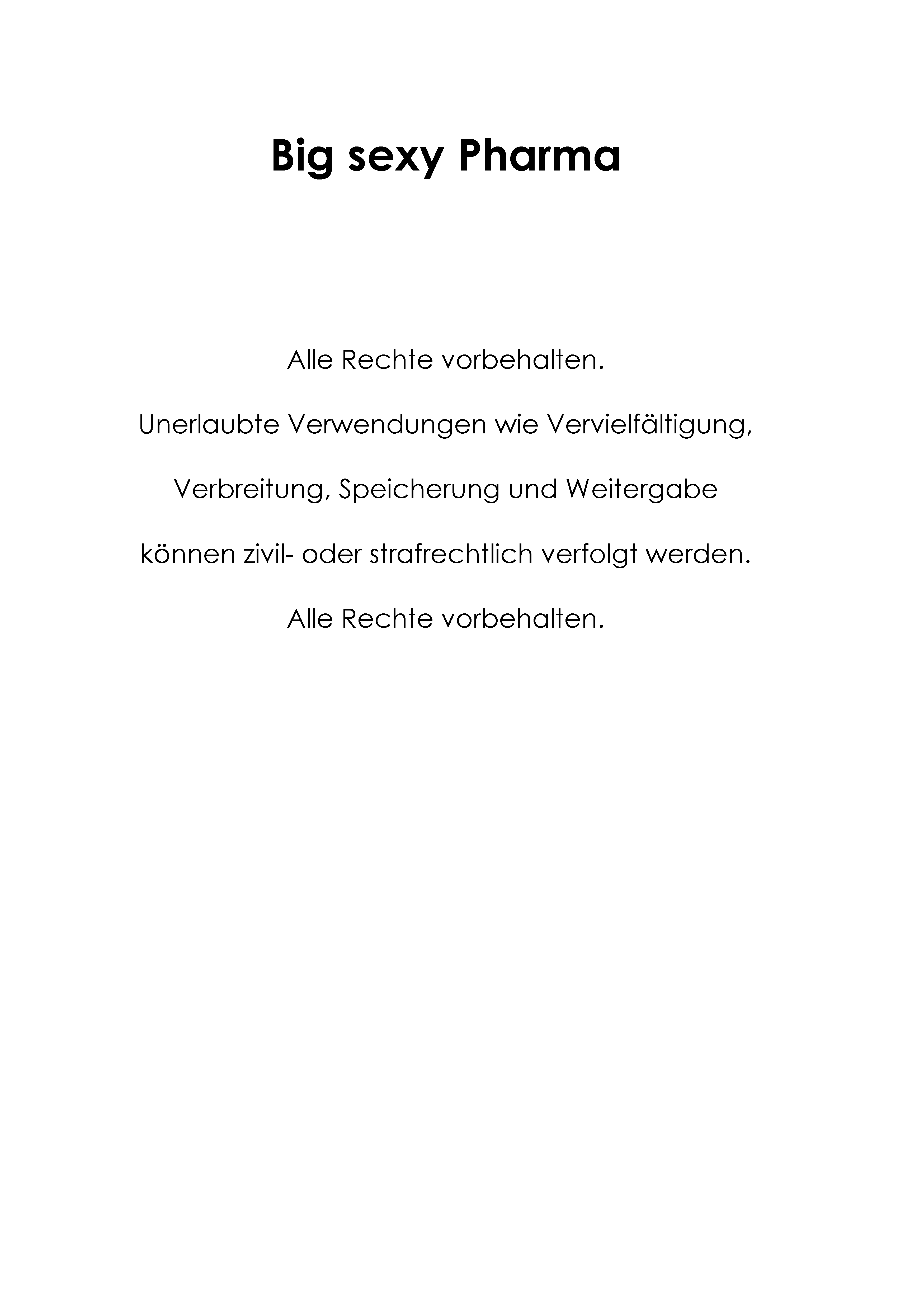 Big sexy Pharma

Alle Rechte vorbehalten.

Unerlaubte Verwendungen wie Vervielfältigung,

Verbreitung, Speicherung und Weitergabe

können zivil- oder strafrechtlich verfolgt werden.

Alle Rechte vorbehalten.